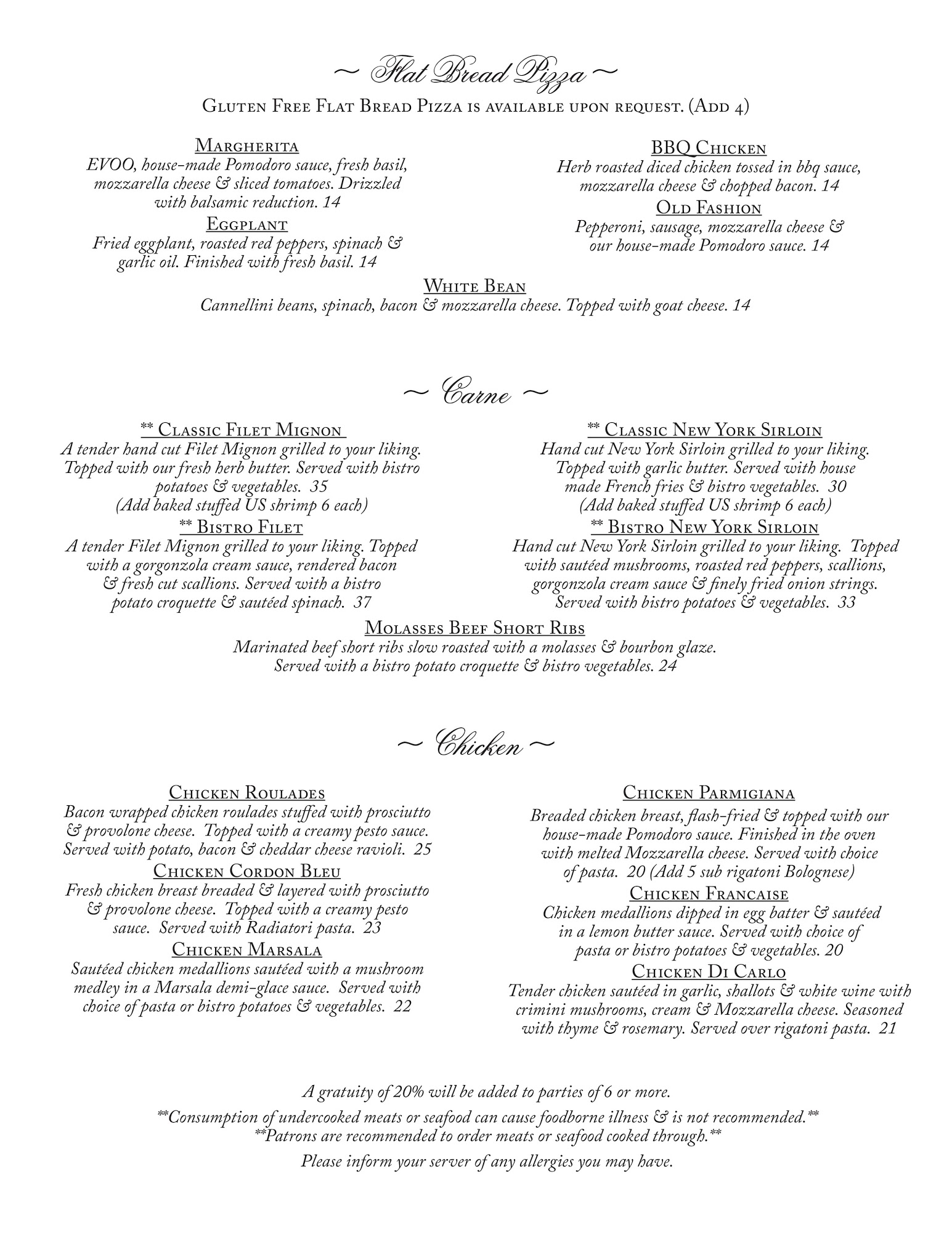 ~ Flat Bread Pizza ~

Gluten Free Flat Bread Pizza is available upon request. (Add 4)

Margherita
EVOO, house-made Pomodoro sauce, fresh basil, mozzarella cheese & sliced tomatoes. Drizzled with balsamic reduction. 14

Eggplant
Fried eggplant, roasted red peppers, spinach & garlic oil. Finished with fresh basil. 14

BBQ Chicken
Herb roasted diced chicken tossed in bbq sauce, mozzarella cheese & chopped bacon. 14

Old Fashion
Pepperoni, sausage, mozzarella cheese & our house-made Pomodoro sauce. 14

White Bean
Cannellini beans, spinach, bacon & mozzarella cheese. Topped with goat cheese. 14

~ Carne ~

** Classic Filet Mignon
A tender hand cut Filet Mignon grilled to your liking. Topped with our fresh herb butter. Served with bistro potatoes & vegetables. 35
(Add baked stuffed US shrimp 6 each)

** Bistro Filet
A tender Filet Mignon grilled to your liking. Topped with a gorgonzola cream sauce, rendered bacon & fresh cut scallions. Served with a bistro potato croquette & sautéed spinach. 37

** Classic New York Sirloin
Hand cut New York Sirloin grilled to your liking. Topped with garlic butter. Served with house made French fries & bistro vegetables. 30
(Add baked stuffed US shrimp 6 each)

** Bistro New York Sirloin
Hand cut New York Sirloin grilled to your liking. Topped with sautéed mushrooms, roasted red peppers, scallions, gorgonzola cream sauce & finely fried onion strings. Served with bistro potatoes & vegetables. 33

Molasses Beef Short Ribs
Marinated beef short ribs slow roasted with a molasses & bourbon glaze. Served with a bistro potato croquette & bistro vegetables. 24

~ Chicken ~

Chicken Roulades
Bacon wrapped chicken roulades stuffed with prosciutto & provolone cheese. Topped with a creamy pesto sauce. Served with potato, bacon & cheddar cheese ravioli. 25

Chicken Cordon Bleu
Fresh chicken breast breaded & layered with prosciutto & provolone cheese. Topped with a creamy pesto sauce. Served with Radiatori pasta. 23

Chicken Marsala
Sautéed chicken medallions sautéed with a mushroom medley in a Marsala demi-glace sauce. Served with choice of pasta or bistro potatoes & vegetables. 22

Chicken Parmigiana
Breaded chicken breast, flash-fried & topped with our house-made Pomodoro sauce. Finished in the oven with melted Mozzarella cheese. Served with choice of pasta. 20 (Add 5 sub rigatoni Bolognese)

Chicken Francaise
Chicken medallions dipped in egg batter & sautéed in a lemon butter sauce. Served with choice of pasta or bistro potatoes & vegetables. 20

Chicken Di Carlo
Tender chicken sautéed in garlic, shallots & white wine with crimini mushrooms, cream & Mozzarella cheese. Seasoned with thyme & rosemary. Served over rigatoni pasta. 21

A gratuity of 20% will be added to parties of 6 or more.

**Consumption of undercooked meats or seafood can cause foodborne illness & is not recommended.**
**Patrons are recommended to order meats or seafood cooked through.**

Please inform your server of any allergies you may have.